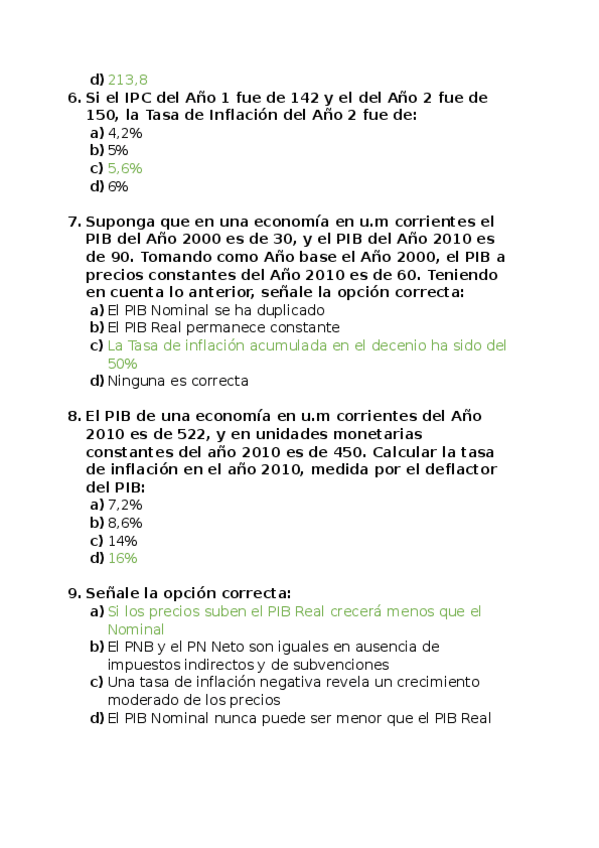 d) 213,8

6. Si el IPC del Año 1 fue de 142 y el del Año 2 fue de 150, la Tasa de Inflación del Año 2 fue de:
a) 4,2%
b) 5%
c) 5,6%
d) 6%

7. Suponga que en una economía en u.m corrientes el PIB del Año 2000 es de 30, y el PIB del Año 2010 es de 90. Tomando como Año base el Año 2000, el PIB a precios constantes del Año 2010 es de 60. Teniendo en cuenta lo anterior, señale la opción correcta:
a) El PIB Nominal se ha duplicado
b) El PIB Real permanece constante
c) La Tasa de inflación acumulada en el decenio ha sido del 50%
d) Ninguna es correcta

8. El PIB de una economía en u.m corrientes del Año 2010 es de 522, y en unidades monetarias constantes del año 2010 es de 450. Calcular la tasa de inflación en el año 2010, medida por el deflactor del PIB:
a) 7,2%
b) 8,6%
c) 14%
d) 16%

9. Señale la opción correcta:
a) Si los precios suben el PIB Real crecerá menos que el Nominal
b) El PNB y el PN Neto son iguales en ausencia de impuestos indirectos y de subvenciones
c) Una tasa de inflación negativa revela un crecimiento moderado de los precios
d) El PIB Nominal nunca puede ser menor que el PIB Real